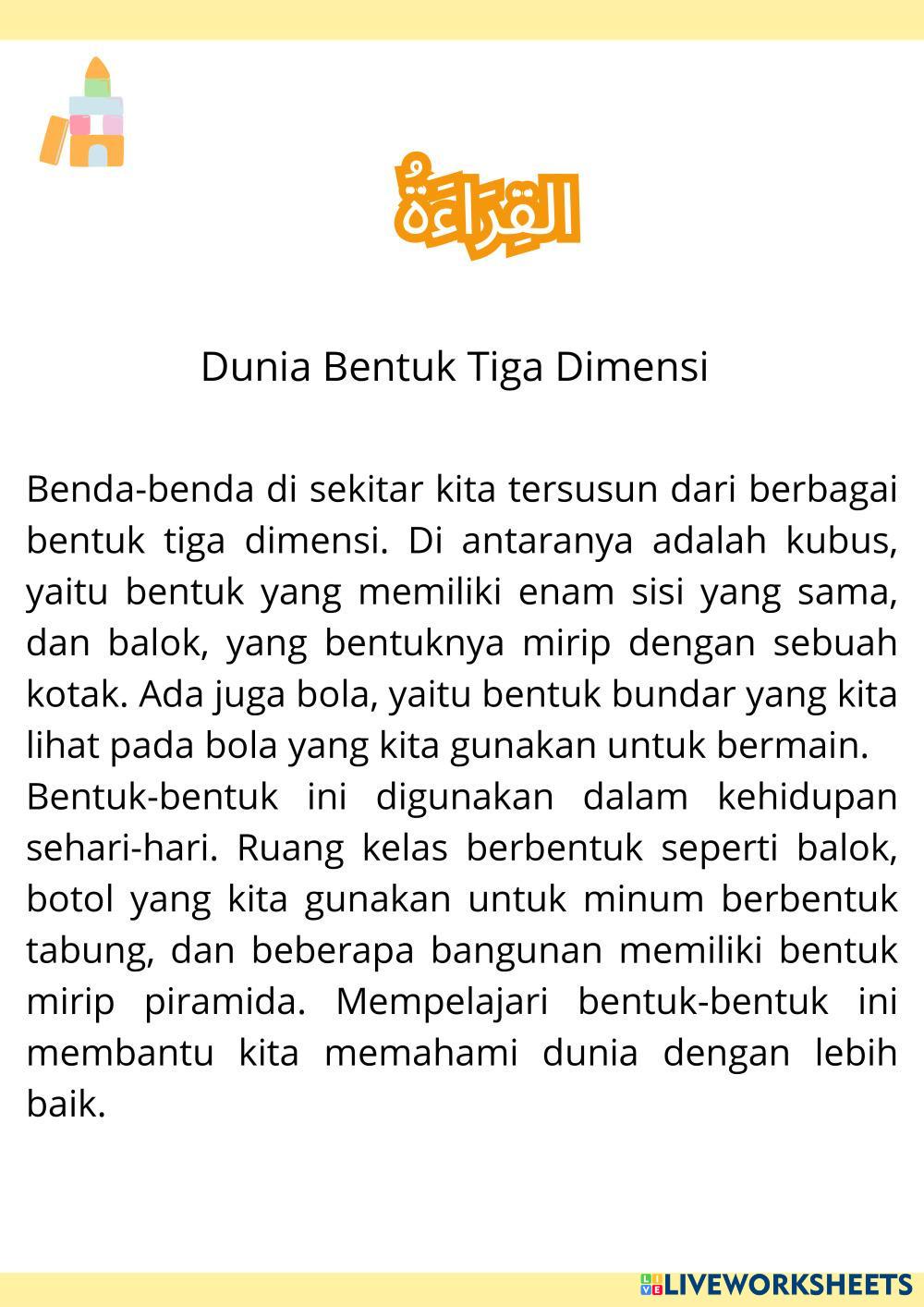 القِرَاءَةُ

Dunia Bentuk Tiga Dimensi

Benda-benda di sekitar kita tersusun dari berbagai bentuk tiga dimensi. Di antaranya adalah kubus, yaitu bentuk yang memiliki enam sisi yang sama, dan balok, yang bentuknya mirip dengan sebuah kotak. Ada juga bola, yaitu bentuk bundar yang kita lihat pada bola yang kita gunakan untuk bermain.

Bentuk-bentuk ini digunakan dalam kehidupan sehari-hari. Ruang kelas berbentuk seperti balok, botol yang kita gunakan untuk minum berbentuk tabung, dan beberapa bangunan memiliki bentuk mirip piramida. Mempelajari bentuk-bentuk ini membantu kita memahami dunia dengan lebih baik.

LIVEWORKSHEETS